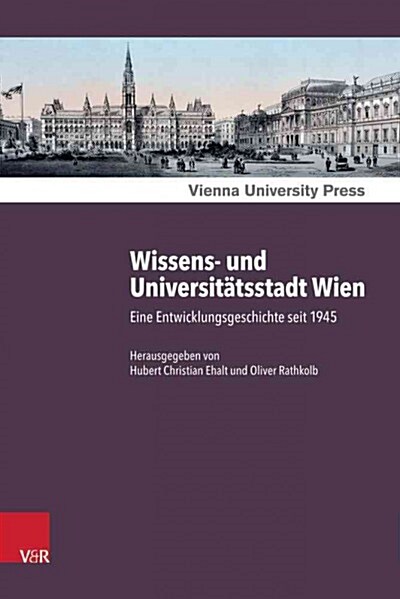 Vienna University Press

Wissens- und Universitätsstadt Wien

Eine Entwicklungsgeschichte seit 1945

Herausgegeben von
Hubert Christian Ehalt und Oliver Rathkolb

V&R